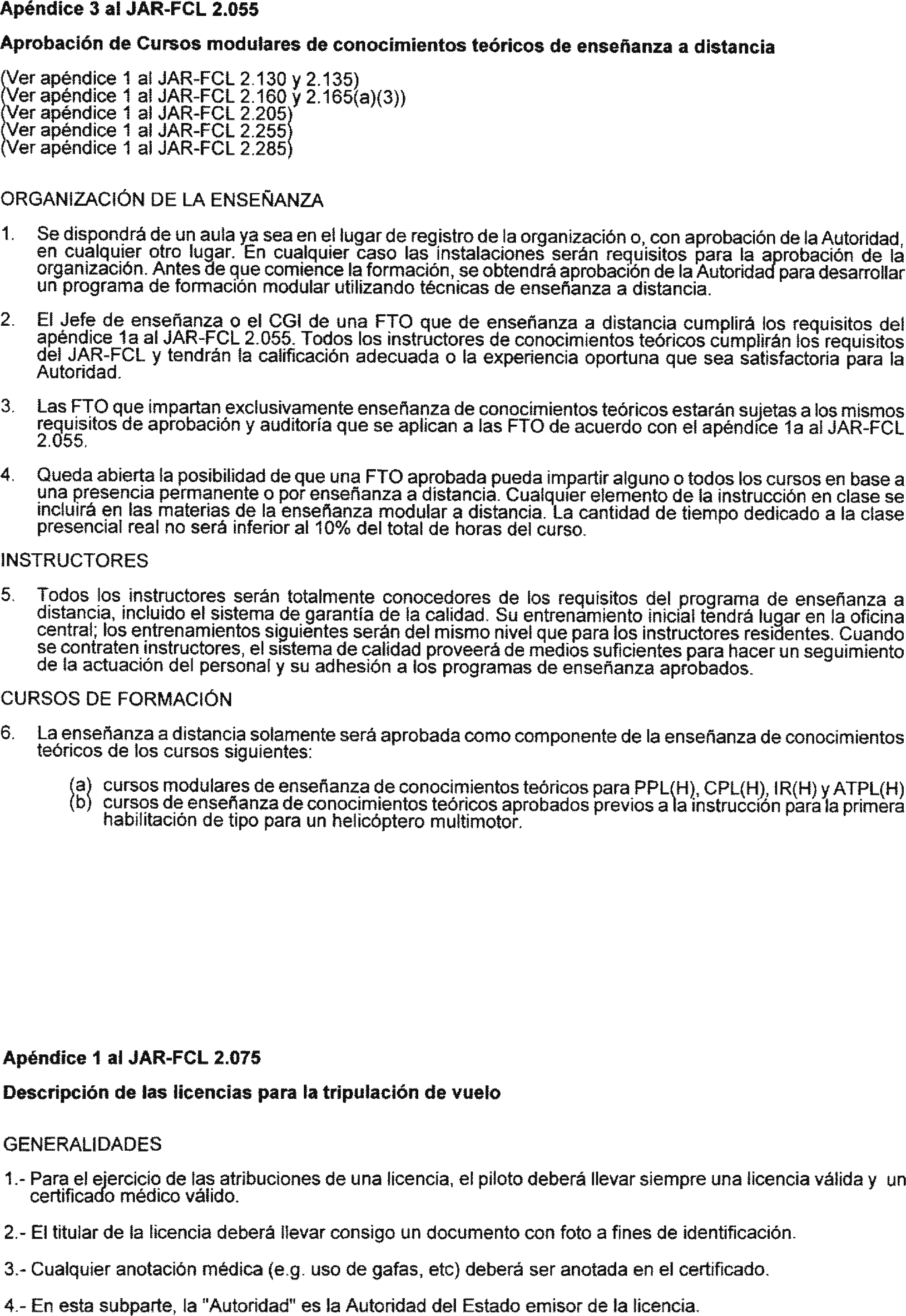 Apéndice 3 al JAR-FCL 2.055

Aprobación de Cursos modulares de conocimientos teóricos de enseñanza a distancia

(Ver apéndice 1 al JAR-FCL 2.130 y 2.135)
(Ver apéndice 1 al JAR-FCL 2.160 y 2.165(a)(3))
(Ver apéndice 1 al JAR-FCL 2.205)
(Ver apéndice 1 al JAR-FCL 2.255)
(Ver apéndice 1 al JAR-FCL 2.285)

ORGANIZACIÓN DE LA ENSEÑANZA

1. Se dispondrá de un aula ya sea en el lugar de registro de la organización o, con aprobación de la Autoridad, en cualquier otro lugar. En cualquier caso las instalaciones serán requisitos para la aprobación de la organización. Antes de que comience la formación, se obtendrá aprobación de la Autoridad para desarrollar un programa de formación modular utilizando técnicas de enseñanza a distancia.

2. El Jefe de enseñanza o el CGI de una FTO que de enseñanza a distancia cumplirá los requisitos del apéndice 1a al JAR-FCL 2.055. Todos los instructores de conocimientos teóricos cumplirán los requisitos del JAR-FCL y tendrán la calificación adecuada o la experiencia oportuna que sea satisfactoria para la Autoridad.

3. Las FTO que impartan exclusivamente enseñanza de conocimientos teóricos estarán sujetas a los mismos requisitos de aprobación y auditoría que se aplican a las FTO de acuerdo con el apéndice 1a al JAR-FCL 2.055.

4. Queda abierta la posibilidad de que una FTO aprobada pueda impartir alguno o todos los cursos en base a una presencia permanente o por enseñanza a distancia. Cualquier elemento de la instrucción en clase se incluirá en las materias de la enseñanza modular a distancia. La cantidad de tiempo dedicado a la clase presencial real no será inferior al 10% del total de horas del curso.

INSTRUCTORES

5. Todos los instructores serán totalmente conocedores de los requisitos del programa de enseñanza a distancia, incluido el sistema de garantía de la calidad. Su entrenamiento inicial tendrá lugar en la oficina central; los entrenamientos siguientes serán del mismo nivel que para los instructores residentes. Cuando se contraten instructores, el sistema de calidad proveerá de medios suficientes para hacer un seguimiento de la actuación del personal y su adhesión a los programas de enseñanza aprobados.

CURSOS DE FORMACIÓN

6. La enseñanza a distancia solamente será aprobada como componente de la enseñanza de conocimientos teóricos de los cursos siguientes:

(a) cursos modulares de enseñanza de conocimientos teóricos para PPL(H), CPL(H), IR(H) y ATPL(H)
(b) cursos de enseñanza de conocimientos teóricos aprobados previos a la instrucción para la primera habilitación de tipo para un helicóptero multimotor.

Apéndice 1 al JAR-FCL 2.075

Descripción de las licencias para la tripulación de vuelo

GENERALIDADES

1.- Para el ejercicio de las atribuciones de una licencia, el piloto deberá llevar siempre una licencia válida y un certificado médico válido.

2.- El titular de la licencia deberá llevar consigo un documento con foto a fines de identificación.

3.- Cualquier anotación médica (e.g. uso de gafas, etc) deberá ser anotada en el certificado.

4.- En esta subparte, la "Autoridad" es la Autoridad del Estado emisor de la licencia.